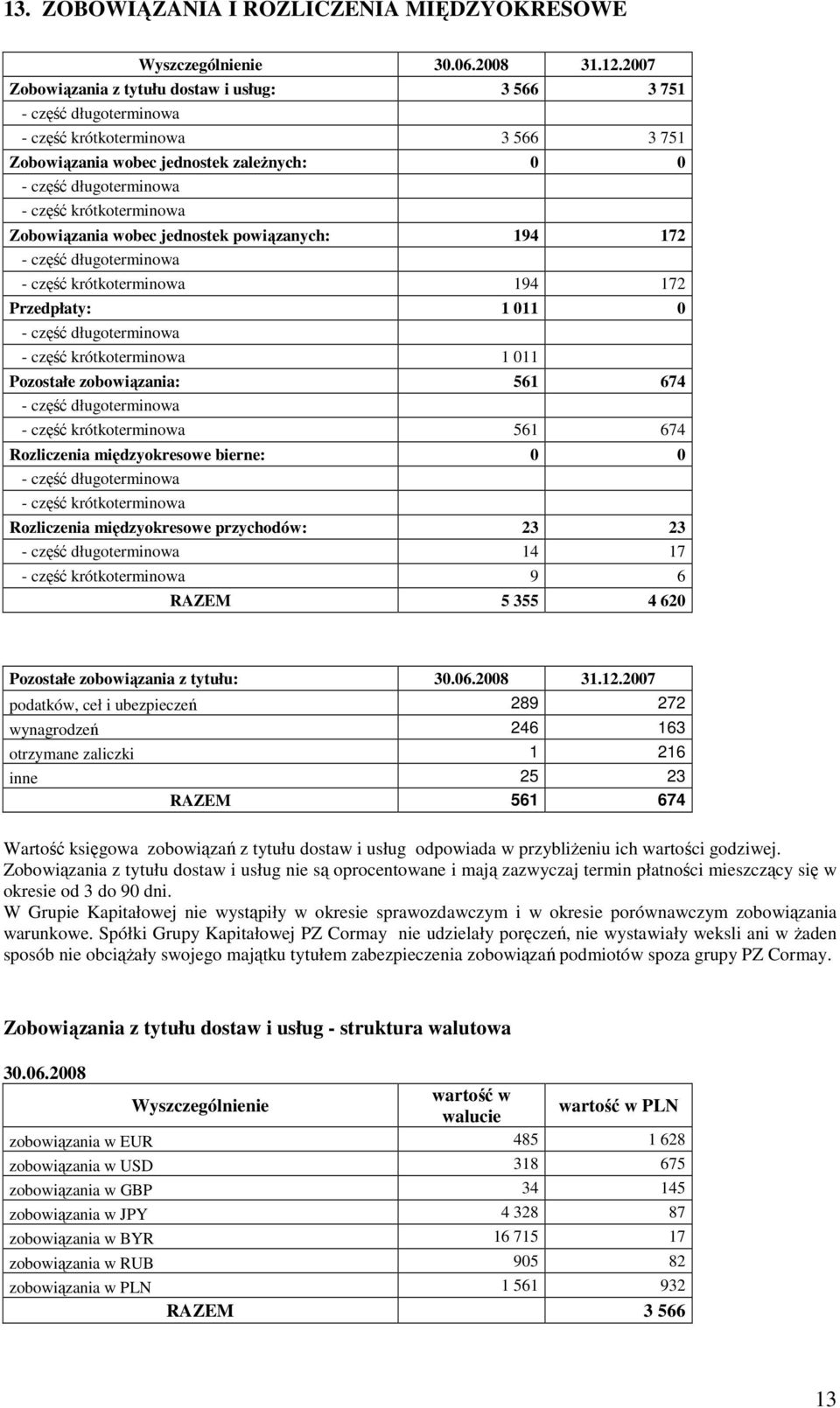 13. ZOBOWIĄZANIA I ROZLICZENIA MIĘDZYOKRESOWE

| Wyszczególnienie | 30.06.2008 | 31.12.2007 |
|---|---|---|
| Zobowiązania z tytułu dostaw i usług: | 3 566 | 3 751 |
| - część długoterminowa | | |
| - część krótkoterminowa | 3 566 | 3 751 |
| Zobowiązania wobec jednostek zależnych: | 0 | 0 |
| - część długoterminowa | | |
| - część krótkoterminowa | | |
| Zobowiązania wobec jednostek powiązanych: | 194 | 172 |
| - część długoterminowa | | |
| - część krótkoterminowa | 194 | 172 |
| Przedpłaty: | 1 011 | 0 |
| - część długoterminowa | | |
| - część krótkoterminowa | 1 011 | |
| Pozostałe zobowiązania: | 561 | 674 |
| - część długoterminowa | | |
| - część krótkoterminowa | 561 | 674 |
| Rozliczenia międzyokresowe bierne: | 0 | 0 |
| - część długoterminowa | | |
| - część krótkoterminowa | | |
| Rozliczenia międzyokresowe przychodów: | 23 | 23 |
| - część długoterminowa | 14 | 17 |
| - część krótkoterminowa | 9 | 6 |
| RAZEM | 5 355 | 4 620 |

| Pozostałe zobowiązania z tytułu: | 30.06.2008 | 31.12.2007 |
|---|---|---|
| podatków, ceł i ubezpieczeń | 289 | 272 |
| wynagrodzeń | 246 | 163 |
| otrzymane zaliczki | 1 | 216 |
| inne | 25 | 23 |
| RAZEM | 561 | 674 |

Wartość księgowa zobowiązań z tytułu dostaw i usług odpowiada w przybliżeniu ich wartości godziwej. Zobowiązania z tytułu dostaw i usług nie są oprocentowane i mają zazwyczaj termin płatności mieszczący się w okresie od 3 do 90 dni.
W Grupie Kapitałowej nie wystąpiły w okresie sprawozdawczym i w okresie porównawczym zobowiązania warunkowe. Spółki Grupy Kapitałowej PZ Cormay nie udzielały poręczeń, nie wystawiały weksli ani w żaden sposób nie obciążały swojego majątku tytułem zabezpieczenia zobowiązań podmiotów spoza grupy PZ Cormay.

Zobowiązania z tytułu dostaw i usług - struktura walutowa

30.06.2008

| Wyszczególnienie | wartość w walucie | wartość w PLN |
|---|---|---|
| zobowiązania w EUR | 485 | 1 628 |
| zobowiązania w USD | 318 | 675 |
| zobowiązania w GBP | 34 | 145 |
| zobowiązania w JPY | 4 328 | 87 |
| zobowiązania w BYR | 16 715 | 17 |
| zobowiązania w RUB | 905 | 82 |
| zobowiązania w PLN | 1 561 | 932 |
| RAZEM | | 3 566 |

13